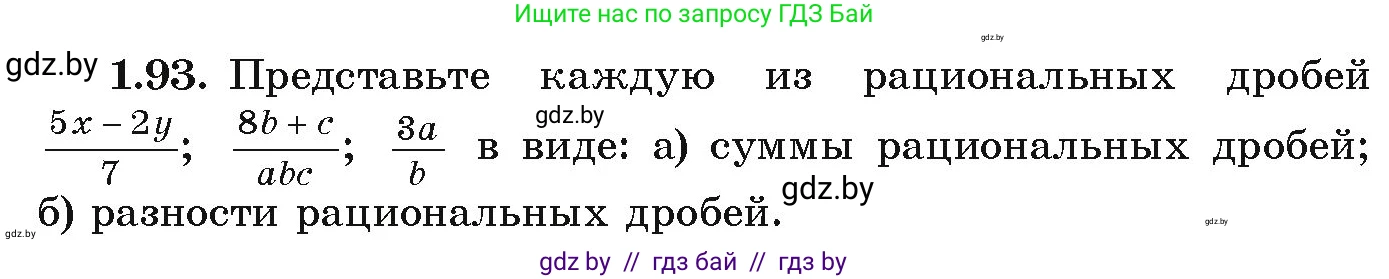 Ищите нас по запросу ГДЗ Бай

gdz.by

gdz.by **1.93.** Представьте каждую из рациональных дробей $\frac{5x-2y}{7}$; $\frac{8b+c}{abc}$; $\frac{3a}{b}$ в виде: а) суммы рациональных дробей; б) разности рациональных дробей.

gdz.by

gdz.by

gdz.by

gdz.by

gdz by // гдз бай // гдз by